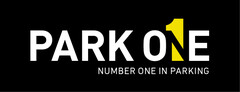 PARK ONE
NUMBER ONE IN PARKING